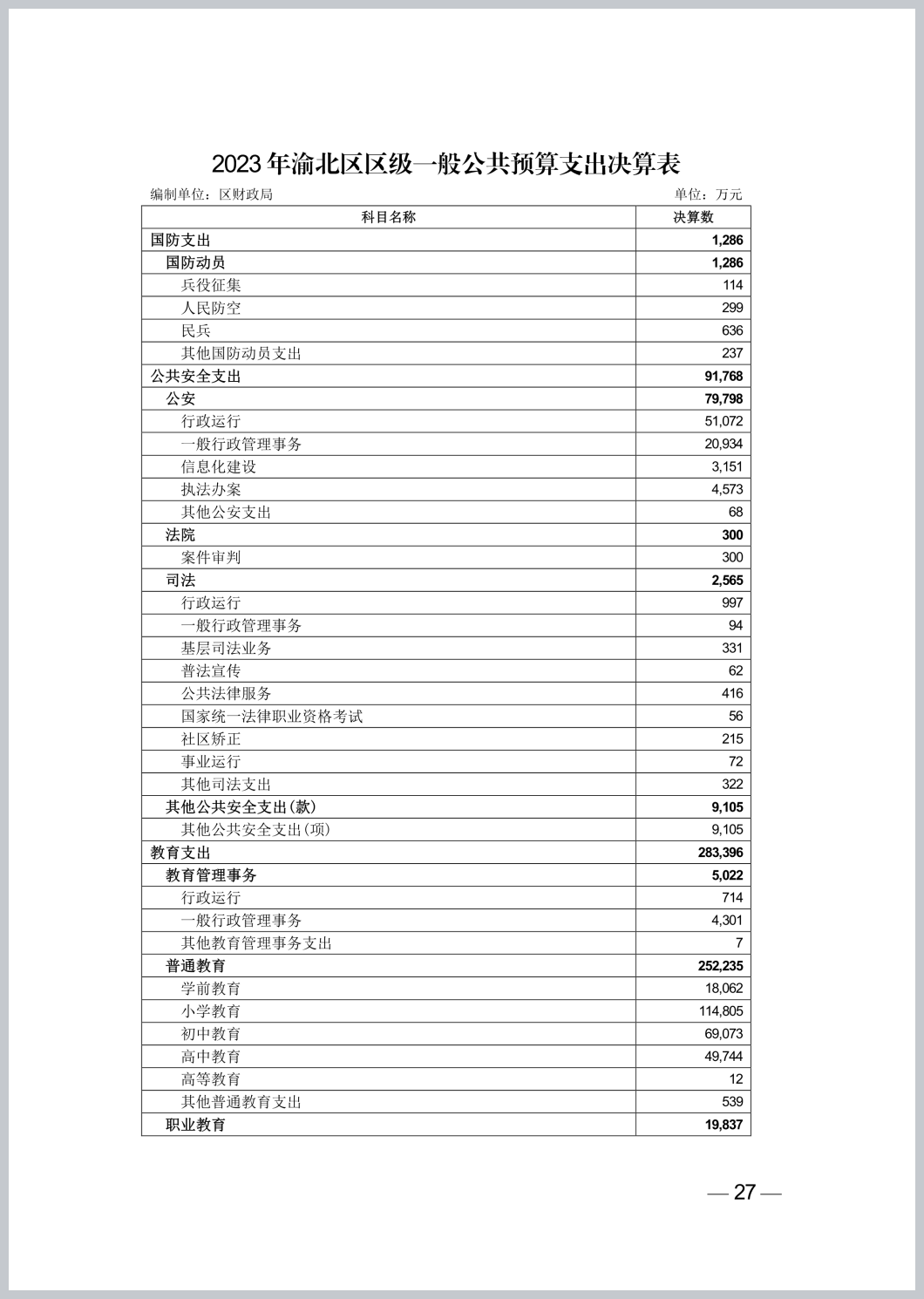 2023年渝北区区级一般公共预算支出决算表

编制单位：区财政局　　　　单位：万元

| 科目名称 | 决算数 |
|---|---|
| 国防支出 | 1,286 |
| 国防动员 | 1,286 |
| 兵役征集 | 114 |
| 人民防空 | 299 |
| 民兵 | 636 |
| 其他国防动员支出 | 237 |
| 公共安全支出 | 91,768 |
| 公安 | 79,798 |
| 行政运行 | 51,072 |
| 一般行政管理事务 | 20,934 |
| 信息化建设 | 3,151 |
| 执法办案 | 4,573 |
| 其他公安支出 | 68 |
| 法院 | 300 |
| 案件审判 | 300 |
| 司法 | 2,565 |
| 行政运行 | 997 |
| 一般行政管理事务 | 94 |
| 基层司法业务 | 331 |
| 普法宣传 | 62 |
| 公共法律服务 | 416 |
| 国家统一法律职业资格考试 | 56 |
| 社区矫正 | 215 |
| 事业运行 | 72 |
| 其他司法支出 | 322 |
| 其他公共安全支出(款) | 9,105 |
| 其他公共安全支出(项) | 9,105 |
| 教育支出 | 283,396 |
| 教育管理事务 | 5,022 |
| 行政运行 | 714 |
| 一般行政管理事务 | 4,301 |
| 其他教育管理事务支出 | 7 |
| 普通教育 | 252,235 |
| 学前教育 | 18,062 |
| 小学教育 | 114,805 |
| 初中教育 | 69,073 |
| 高中教育 | 49,744 |
| 高等教育 | 12 |
| 其他普通教育支出 | 539 |
| 职业教育 | 19,837 |

— 27 —